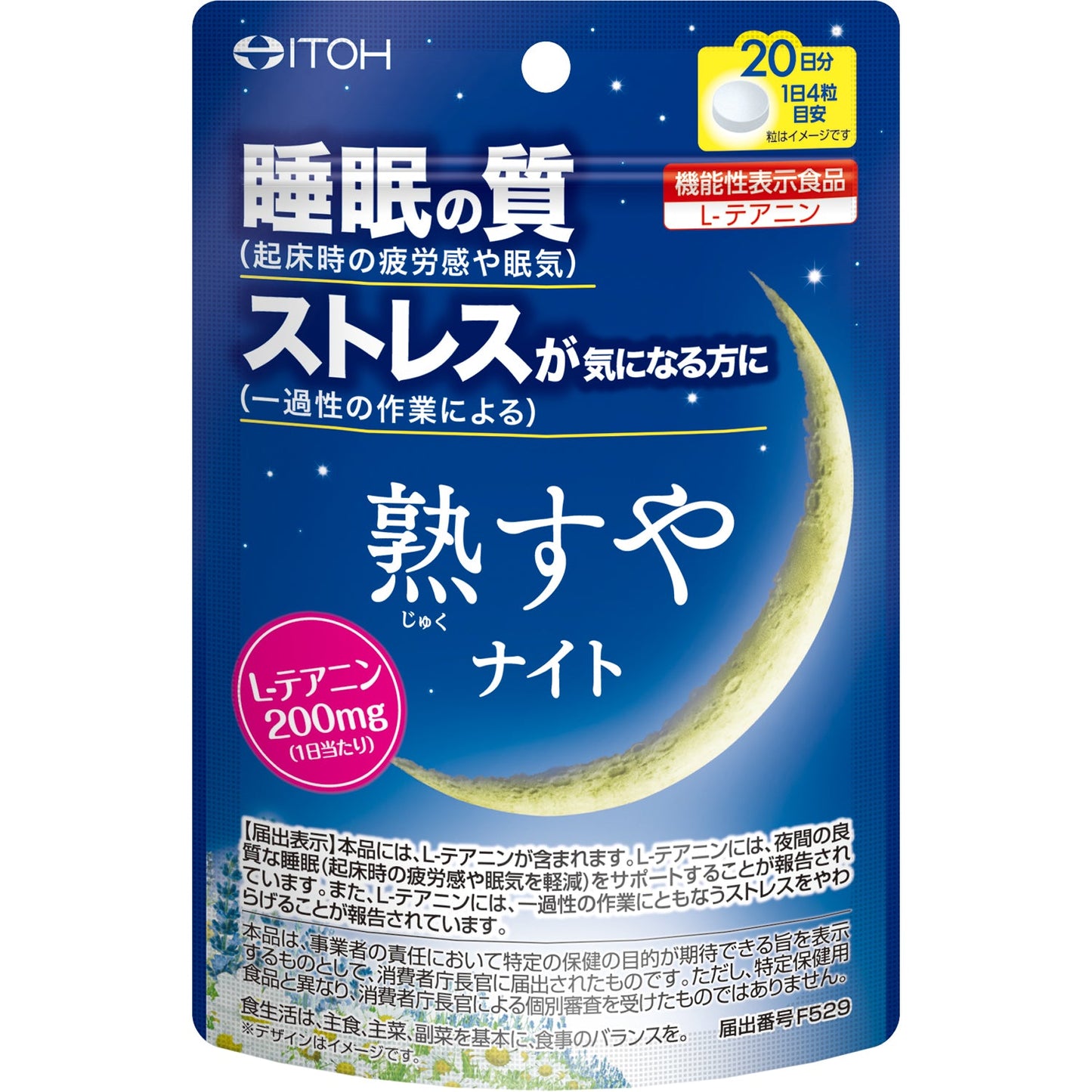 ITOH

20日分
1日4粒目安
粒はイメージです

機能性表示食品
L-テアニン

睡眠の質
(起床時の疲労感や眠気)
ストレスが気になる方に
(一過性の作業による)

熟すや
じゅく
ナイト

L-テアニン
200mg
(1日当たり)

【届出表示】本品には、L-テアニンが含まれます。L-テアニンには、夜間の良質な睡眠(起床時の疲労感や眠気を軽減)をサポートすることが報告されています。また、L-テアニンには、一過性の作業にともなうストレスをやわらげることが報告されています。

本品は、事業者の責任において特定の保健の目的が期待できる旨を表示するものとして、消費者庁長官に届出されたものです。ただし、特定保健用食品と異なり、消費者庁長官による個別審査を受けたものではありません。

食生活は、主食、主菜、副菜を基本に、食事のバランスを。
届出番号F529
※デザインはイメージです。